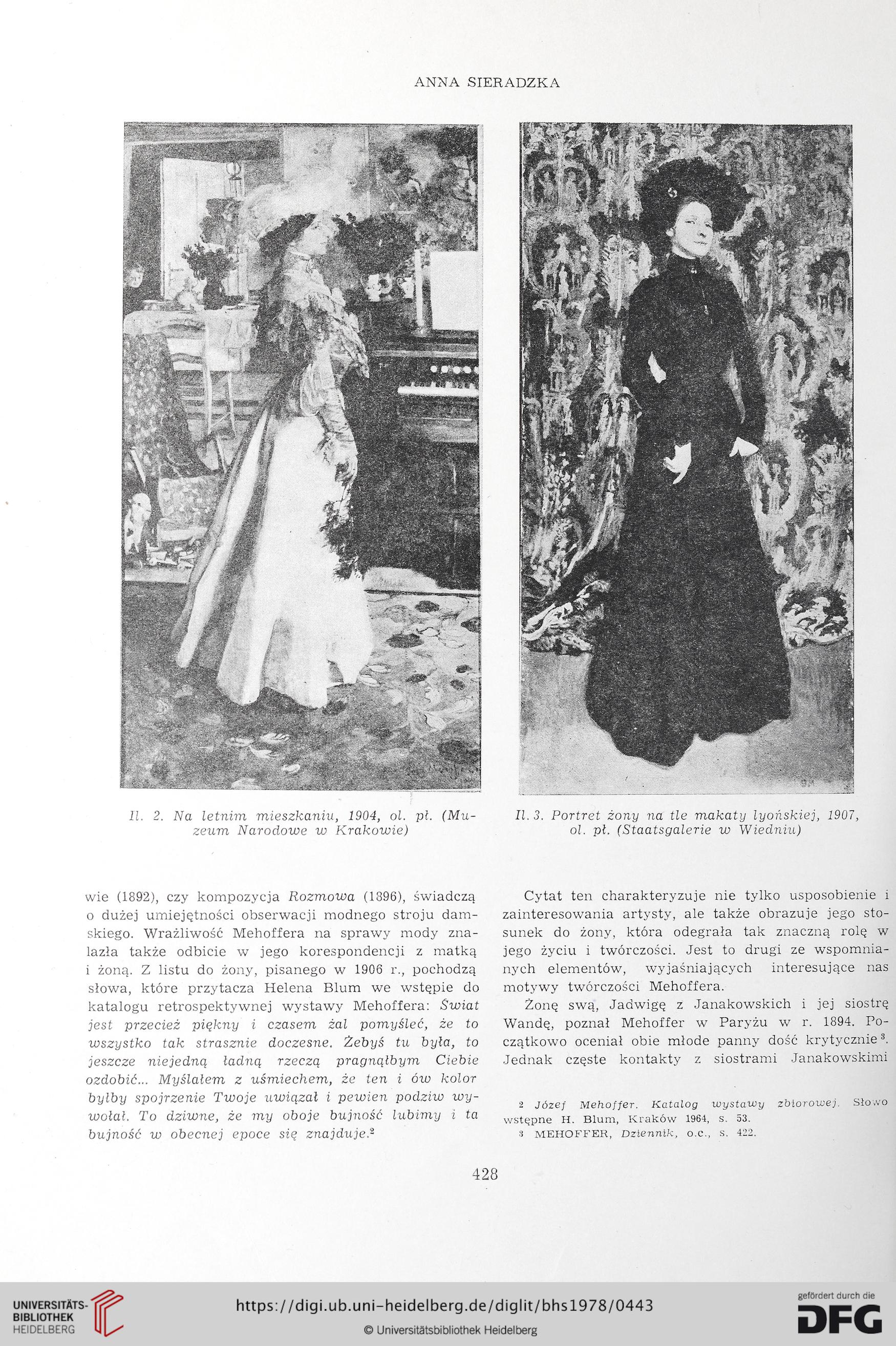 ANNA SIERADZKA

Il. 2. Na letnim mieszkaniu, 1904, ol. pł. (Muzeum Narodowe w Krakowie)

Il. 3. Portret żony na tle makaty lyońskiej, 1907, ol. pł. (Staatsgalerie w Wiedniu)

wie (1892), czy kompozycja Rozmowa (1896), świadczą o dużej umiejętności obserwacji modnego stroju damskiego. Wrażliwość Mehoffera na sprawy mody znalazła także odbicie w jego korespondencji z matką i żoną. Z listu do żony, pisanego w 1906 r., pochodzą słowa, które przytacza Helena Blum we wstępie do katalogu retrospektywnej wystawy Mehoffera: Świat jest przecież piękny i czasem żal pomyśleć, że to wszystko tak strasznie doczesne. Żebyś tu była, to jeszcze niejedną ładną rzeczą pragnąłbym Ciebie ozdobić... Myślałem z uśmiechem, że ten i ów kolor byłby spojrzenie Twoje uwiązał i pewien podziw wywołał. To dziwne, że my oboje bujność lubimy i ta bujność w obecnej epoce się znajduje.$^2$

Cytat ten charakteryzuje nie tylko usposobienie i zainteresowania artysty, ale także obrazuje jego stosunek do żony, która odegrała tak znaczną rolę w jego życiu i twórczości. Jest to drugi ze wspomnianych elementów, wyjaśniających interesujące nas motywy twórczości Mehoffera.

Żonę swą, Jadwigę z Janakowskich i jej siostrę Wandę, poznał Mehoffer w Paryżu w r. 1894. Początkowo oceniał obie młode panny dość krytycznie$^3$. Jednak częste kontakty z siostrami Janakowskimi

2 Józef Mehoffer. Katalog wystawy zbiorowej. Słowo wstępne H. Blum, Kraków 1964, s. 53.
3 MEHOFFER, Dziennik, o.c., s. 422.

428

UNIVERSITÄTS-BIBLIOTHEK HEIDELBERG
https://digi.ub.uni-heidelberg.de/diglit/bhs1978/0443
© Universitätsbibliothek Heidelberg
gefördert durch die DFG